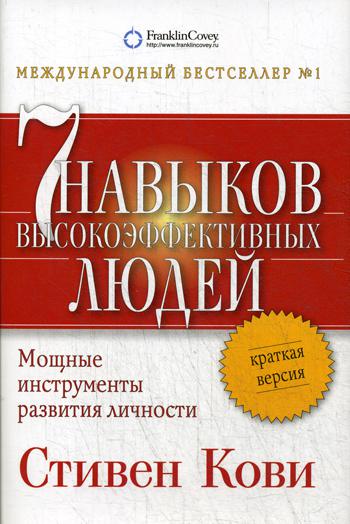 FranklinCovey.
http://www.franklincovey.ru

МЕЖДУНАРОДНЫЙ БЕСТСЕЛЛЕР №1

7 НАВЫКОВ ВЫСОКОЭФФЕКТИВНЫХ ЛЮДЕЙ

Мощные инструменты развития личности

краткая версия

Стивен Кови